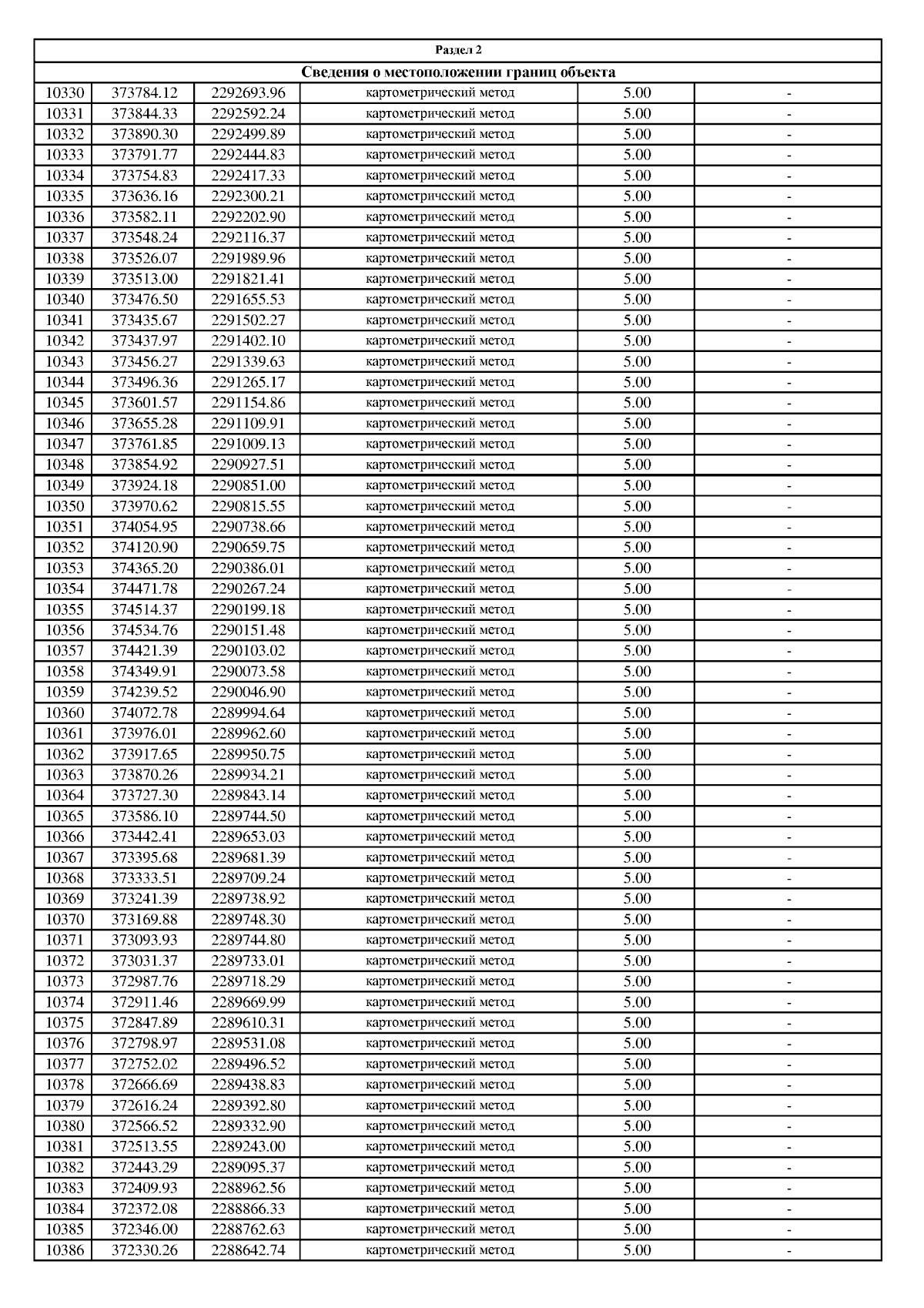 Раздел 2

Сведения о местоположении границ объекта

| | | | | | |
|---|---|---|---|---|---|
| 10330 | 373784.12 | 2292693.96 | картометрический метод | 5.00 | - |
| 10331 | 373844.33 | 2292592.24 | картометрический метод | 5.00 | - |
| 10332 | 373890.30 | 2292499.89 | картометрический метод | 5.00 | - |
| 10333 | 373791.77 | 2292444.83 | картометрический метод | 5.00 | - |
| 10334 | 373754.83 | 2292417.33 | картометрический метод | 5.00 | - |
| 10335 | 373636.16 | 2292300.21 | картометрический метод | 5.00 | - |
| 10336 | 373582.11 | 2292202.90 | картометрический метод | 5.00 | - |
| 10337 | 373548.24 | 2292116.37 | картометрический метод | 5.00 | - |
| 10338 | 373526.07 | 2291989.96 | картометрический метод | 5.00 | - |
| 10339 | 373513.00 | 2291821.41 | картометрический метод | 5.00 | - |
| 10340 | 373476.50 | 2291655.53 | картометрический метод | 5.00 | - |
| 10341 | 373435.67 | 2291502.27 | картометрический метод | 5.00 | - |
| 10342 | 373437.97 | 2291402.10 | картометрический метод | 5.00 | - |
| 10343 | 373456.27 | 2291339.63 | картометрический метод | 5.00 | - |
| 10344 | 373496.36 | 2291265.17 | картометрический метод | 5.00 | - |
| 10345 | 373601.57 | 2291154.86 | картометрический метод | 5.00 | - |
| 10346 | 373655.28 | 2291109.91 | картометрический метод | 5.00 | - |
| 10347 | 373761.85 | 2291009.13 | картометрический метод | 5.00 | - |
| 10348 | 373854.92 | 2290927.51 | картометрический метод | 5.00 | - |
| 10349 | 373924.18 | 2290851.00 | картометрический метод | 5.00 | - |
| 10350 | 373970.62 | 2290815.55 | картометрический метод | 5.00 | - |
| 10351 | 374054.95 | 2290738.66 | картометрический метод | 5.00 | - |
| 10352 | 374120.90 | 2290659.75 | картометрический метод | 5.00 | - |
| 10353 | 374365.20 | 2290386.01 | картометрический метод | 5.00 | - |
| 10354 | 374471.78 | 2290267.24 | картометрический метод | 5.00 | - |
| 10355 | 374514.37 | 2290199.18 | картометрический метод | 5.00 | - |
| 10356 | 374534.76 | 2290151.48 | картометрический метод | 5.00 | - |
| 10357 | 374421.39 | 2290103.02 | картометрический метод | 5.00 | - |
| 10358 | 374349.91 | 2290073.58 | картометрический метод | 5.00 | - |
| 10359 | 374239.52 | 2290046.90 | картометрический метод | 5.00 | - |
| 10360 | 374072.78 | 2289994.64 | картометрический метод | 5.00 | - |
| 10361 | 373976.01 | 2289962.60 | картометрический метод | 5.00 | - |
| 10362 | 373917.65 | 2289950.75 | картометрический метод | 5.00 | - |
| 10363 | 373870.26 | 2289934.21 | картометрический метод | 5.00 | - |
| 10364 | 373727.30 | 2289843.14 | картометрический метод | 5.00 | - |
| 10365 | 373586.10 | 2289744.50 | картометрический метод | 5.00 | - |
| 10366 | 373442.41 | 2289653.03 | картометрический метод | 5.00 | - |
| 10367 | 373395.68 | 2289681.39 | картометрический метод | 5.00 | - |
| 10368 | 373333.51 | 2289709.24 | картометрический метод | 5.00 | - |
| 10369 | 373241.39 | 2289738.92 | картометрический метод | 5.00 | - |
| 10370 | 373169.88 | 2289748.30 | картометрический метод | 5.00 | - |
| 10371 | 373093.93 | 2289744.80 | картометрический метод | 5.00 | - |
| 10372 | 373031.37 | 2289733.01 | картометрический метод | 5.00 | - |
| 10373 | 372987.76 | 2289718.29 | картометрический метод | 5.00 | - |
| 10374 | 372911.46 | 2289669.99 | картометрический метод | 5.00 | - |
| 10375 | 372847.89 | 2289610.31 | картометрический метод | 5.00 | - |
| 10376 | 372798.97 | 2289531.08 | картометрический метод | 5.00 | - |
| 10377 | 372752.02 | 2289496.52 | картометрический метод | 5.00 | - |
| 10378 | 372666.69 | 2289438.83 | картометрический метод | 5.00 | - |
| 10379 | 372616.24 | 2289392.80 | картометрический метод | 5.00 | - |
| 10380 | 372566.52 | 2289332.90 | картометрический метод | 5.00 | - |
| 10381 | 372513.55 | 2289243.00 | картометрический метод | 5.00 | - |
| 10382 | 372443.29 | 2289095.37 | картометрический метод | 5.00 | - |
| 10383 | 372409.93 | 2288962.56 | картометрический метод | 5.00 | - |
| 10384 | 372372.08 | 2288866.33 | картометрический метод | 5.00 | - |
| 10385 | 372346.00 | 2288762.63 | картометрический метод | 5.00 | - |
| 10386 | 372330.26 | 2288642.74 | картометрический метод | 5.00 | - |